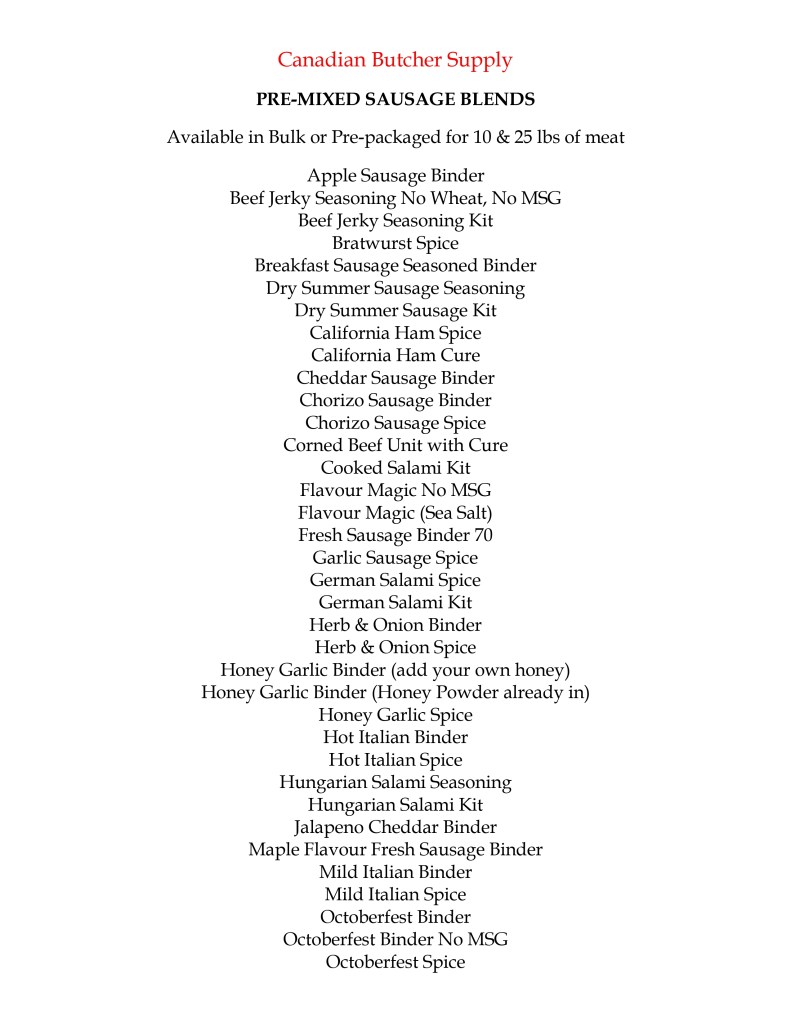 Canadian Butcher Supply

PRE-MIXED SAUSAGE BLENDS

Available in Bulk or Pre-packaged for 10 & 25 lbs of meat

Apple Sausage Binder
Beef Jerky Seasoning No Wheat, No MSG
Beef Jerky Seasoning Kit
Bratwurst Spice
Breakfast Sausage Seasoned Binder
Dry Summer Sausage Seasoning
Dry Summer Sausage Kit
California Ham Spice
California Ham Cure
Cheddar Sausage Binder
Chorizo Sausage Binder
Chorizo Sausage Spice
Corned Beef Unit with Cure
Cooked Salami Kit
Flavour Magic No MSG
Flavour Magic (Sea Salt)
Fresh Sausage Binder 70
Garlic Sausage Spice
German Salami Spice
German Salami Kit
Herb & Onion Binder
Herb & Onion Spice
Honey Garlic Binder (add your own honey)
Honey Garlic Binder (Honey Powder already in)
Honey Garlic Spice
Hot Italian Binder
Hot Italian Spice
Hungarian Salami Seasoning
Hungarian Salami Kit
Jalapeno Cheddar Binder
Maple Flavour Fresh Sausage Binder
Mild Italian Binder
Mild Italian Spice
Octoberfest Binder
Octoberfest Binder No MSG
Octoberfest Spice